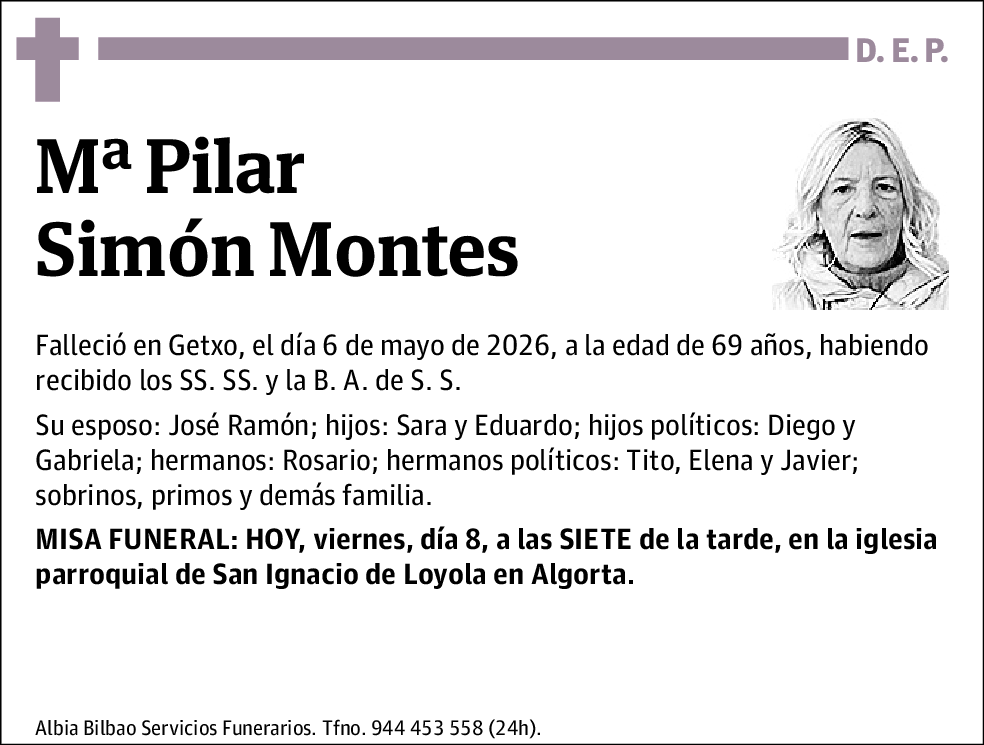 D. E. P.

Mª Pilar
Simón Montes

Falleció en Getxo, el día 6 de mayo de 2026, a la edad de 69 años, habiendo recibido los SS. SS. y la B. A. de S. S.

Su esposo: José Ramón; hijos: Sara y Eduardo; hijos políticos: Diego y Gabriela; hermanos: Rosario; hermanos políticos: Tito, Elena y Javier; sobrinos, primos y demás familia.

MISA FUNERAL: HOY, viernes, día 8, a las SIETE de la tarde, en la iglesia parroquial de San Ignacio de Loyola en Algorta.

Albia Bilbao Servicios Funerarios. Tfno. 944 453 558 (24h).